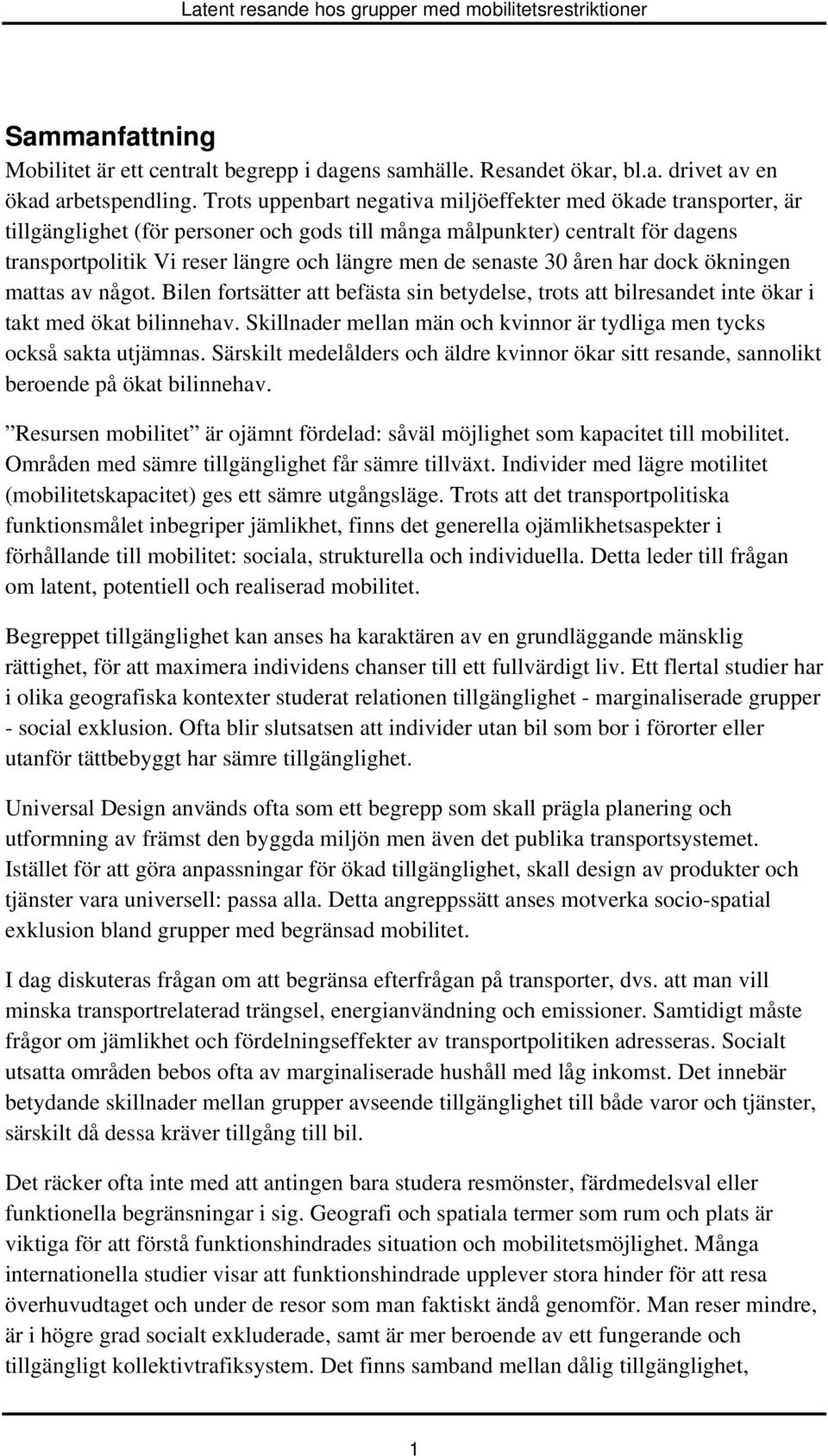 Latent resande hos grupper med mobilitetsrestriktioner

Sammanfattning

Mobilitet är ett centralt begrepp i dagens samhälle. Resandet ökar, bl.a. drivet av en ökad arbetspendling. Trots uppenbart negativa miljöeffekter med ökade transporter, är tillgänglighet (för personer och gods till många målpunkter) centralt för dagens transportpolitik Vi reser längre och längre men de senaste 30 åren har dock ökningen mattas av något. Bilen fortsätter att befästa sin betydelse, trots att bilresandet inte ökar i takt med ökat bilinnehav. Skillnader mellan män och kvinnor är tydliga men tycks också sakta utjämnas. Särskilt medelålders och äldre kvinnor ökar sitt resande, sannolikt beroende på ökat bilinnehav.

”Resursen mobilitet” är ojämnt fördelad: såväl möjlighet som kapacitet till mobilitet. Områden med sämre tillgänglighet får sämre tillväxt. Individer med lägre motilitet (mobilitetskapacitet) ges ett sämre utgångsläge. Trots att det transportpolitiska funktionsmålet inbegriper jämlikhet, finns det generella ojämlikhetsaspekter i förhållande till mobilitet: sociala, strukturella och individuella. Detta leder till frågan om latent, potentiell och realiserad mobilitet.

Begreppet tillgänglighet kan anses ha karaktären av en grundläggande mänsklig rättighet, för att maximera individens chanser till ett fullvärdigt liv. Ett flertal studier har i olika geografiska kontexter studerat relationen tillgänglighet - marginaliserade grupper - social exklusion. Ofta blir slutsatsen att individer utan bil som bor i förorter eller utanför tättbebyggt har sämre tillgänglighet.

Universal Design används ofta som ett begrepp som skall prägla planering och utformning av främst den byggda miljön men även det publika transportsystemet. Istället för att göra anpassningar för ökad tillgänglighet, skall design av produkter och tjänster vara universell: passa alla. Detta angreppssätt anses motverka socio-spatial exklusion bland grupper med begränsad mobilitet.

I dag diskuteras frågan om att begränsa efterfrågan på transporter, dvs. att man vill minska transportrelaterad trängsel, energianvändning och emissioner. Samtidigt måste frågor om jämlikhet och fördelningseffekter av transportpolitiken adresseras. Socialt utsatta områden bebos ofta av marginaliserade hushåll med låg inkomst. Det innebär betydande skillnader mellan grupper avseende tillgänglighet till både varor och tjänster, särskilt då dessa kräver tillgång till bil.

Det räcker ofta inte med att antingen bara studera resmönster, färdmedelsval eller funktionella begränsningar i sig. Geografi och spatiala termer som rum och plats är viktiga för att förstå funktionshindrades situation och mobilitetsmöjlighet. Många internationella studier visar att funktionshindrade upplever stora hinder för att resa överhuvudtaget och under de resor som man faktiskt ändå genomför. Man reser mindre, är i högre grad socialt exkluderade, samt är mer beroende av ett fungerande och tillgängligt kollektivtrafiksystem. Det finns samband mellan dålig tillgänglighet,

1